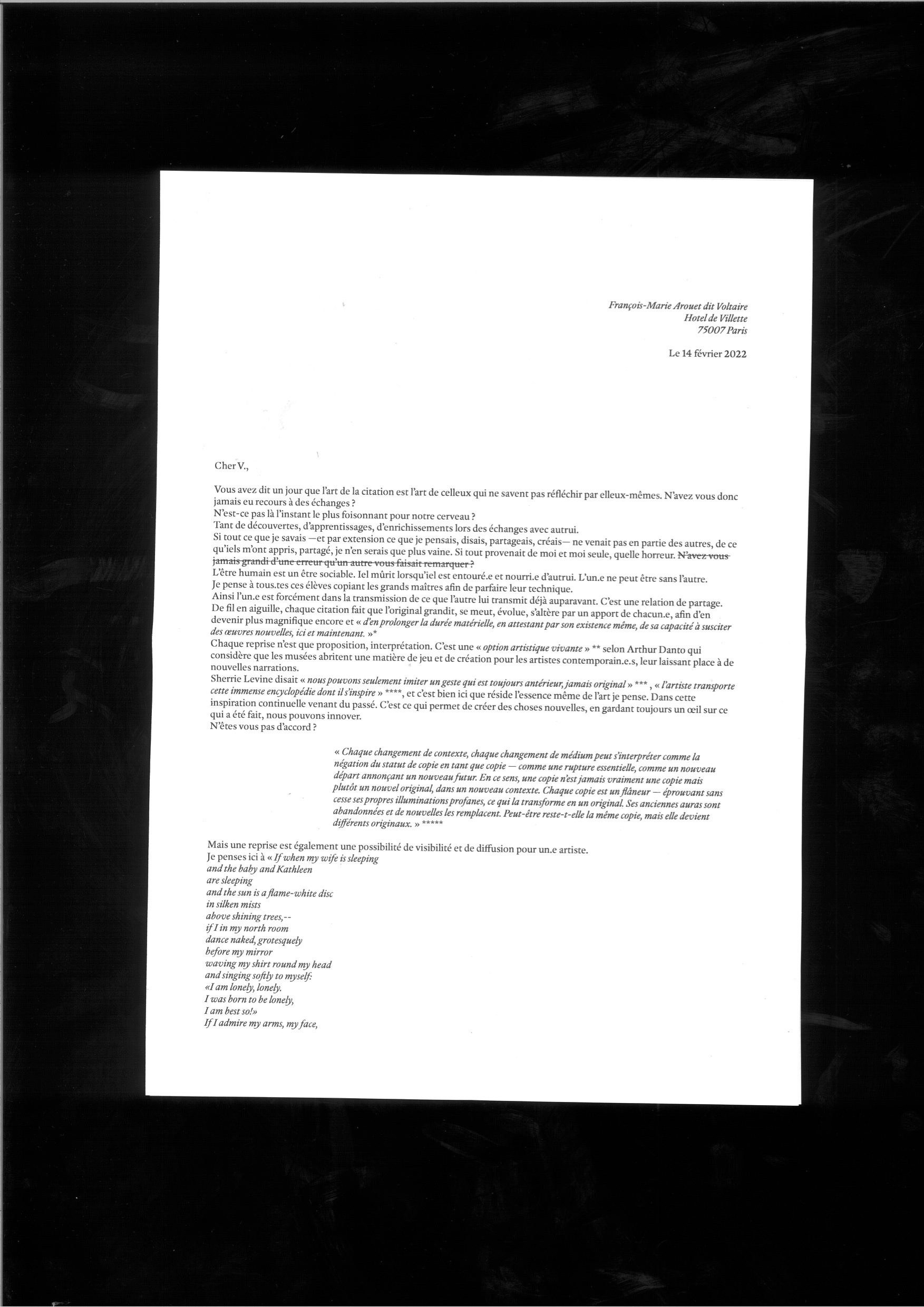 François-Marie Arouet dit Voltaire
Hotel de Villette
75007 Paris

Le 14 février 2022

Cher V.,

Vous avez dit un jour que l'art de la citation est l'art de celleux qui ne savent pas réfléchir par elleux-mêmes. N'avez vous donc jamais eu recours à des échanges ?
N'est-ce pas là l'instant le plus foisonnant pour notre cerveau ?
Tant de découvertes, d'apprentissages, d'enrichissements lors des échanges avec autrui.
Si tout ce que je savais —et par extension ce que je pensais, disais, partageais, créais— ne venait pas en partie des autres, de ce qu'iels m'ont appris, partagé, je n'en serais que plus vaine. Si tout provenait de moi et moi seule, quelle horreur. N'avez vous jamais grandi d'une erreur qu'un autre vous faisait remarquer ?
L'être humain est un être sociable. Iel mûrit lorsqu'iel est entouré.e et nourri.e d'autrui. L'un.e ne peut être sans l'autre.
Je pense à tous.tes ces élèves copiant les grands maîtres afin de parfaire leur technique.
Ainsi l'un.e est forcément dans la transmission de ce que l'autre lui transmit déjà auparavant. C'est une relation de partage.
De fil en aiguille, chaque citation fait que l'original grandit, se meut, évolue, s'altère par un apport de chacun.e, afin d'en devenir plus magnifique encore et « d'en prolonger la durée matérielle, en attestant par son existence même, de sa capacité à susciter des œuvres nouvelles, ici et maintenant. »*
Chaque reprise n'est que proposition, interprétation. C'est une « option artistique vivante » ** selon Arthur Danto qui considère que les musées abritent une matière de jeu et de création pour les artistes contemporain.e.s, leur laissant place à de nouvelles narrations.
Sherrie Levine disait « nous pouvons seulement imiter un geste qui est toujours antérieur, jamais original » *** , « l'artiste transporte cette immense encyclopédie dont il s'inspire » ****, et c'est bien ici que réside l'essence même de l'art je pense. Dans cette inspiration continuelle venant du passé. C'est ce qui permet de créer des choses nouvelles, en gardant toujours un œil sur ce qui a été fait, nous pouvons innover.
N'êtes vous pas d'accord ?

« Chaque changement de contexte, chaque changement de médium peut s'interpréter comme la négation du statut de copie en tant que copie — comme une rupture essentielle, comme un nouveau départ annonçant un nouveau futur. En ce sens, une copie n'est jamais vraiment une copie mais plutôt un nouvel original, dans un nouveau contexte. Chaque copie est un flâneur — éprouvant sans cesse ses propres illuminations profanes, ce qui la transforme en un original. Ses anciennes auras sont abandonnées et de nouvelles les remplacent. Peut-être reste-t-elle la même copie, mais elle devient différents originaux. » *****

Mais une reprise est également une possibilité de visibilité et de diffusion pour un.e artiste.
Je penses ici à « If when my wife is sleeping
and the baby and Kathleen
are sleeping
and the sun is a flame-white disc
in silken mists
above shining trees,--
if I in my north room
dance naked, grotesquely
before my mirror
waving my shirt round my head
and singing softly to myself:
«I am lonely, lonely.
I was born to be lonely,
I am best so!»
If I admire my arms, my face,